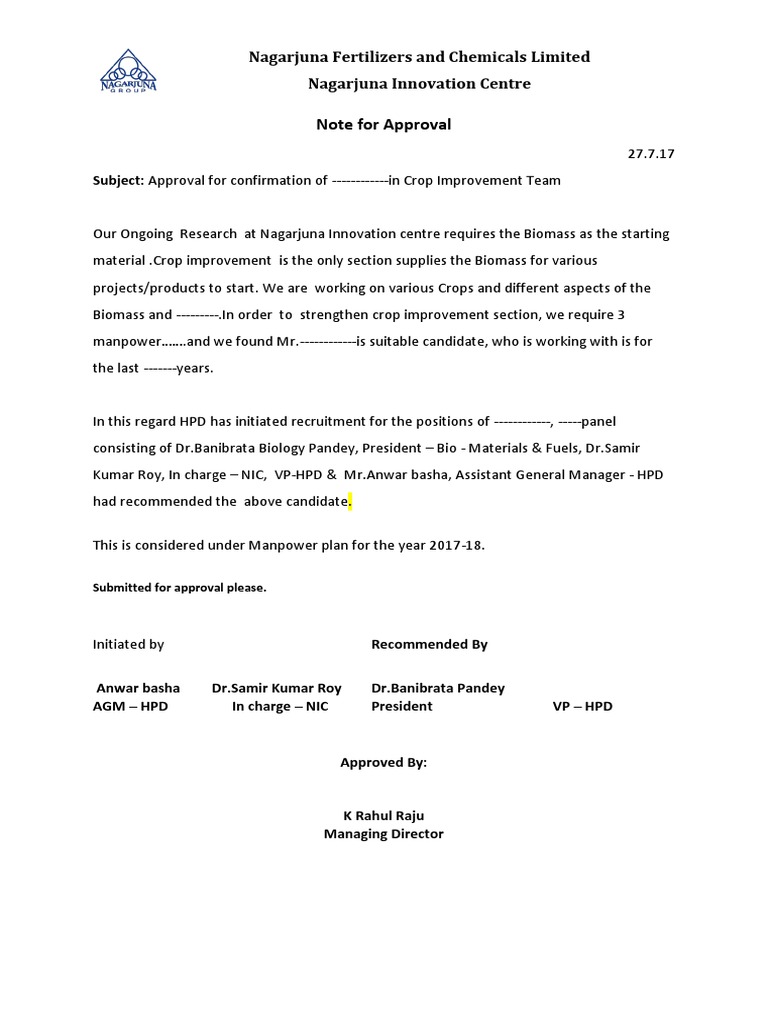 NAGARJUNA GROUP

Nagarjuna Fertilizers and Chemicals Limited
Nagarjuna Innovation Centre

Note for Approval

27.7.17

Subject: Approval for confirmation of ------------in Crop Improvement Team

Our Ongoing Research at Nagarjuna Innovation centre requires the Biomass as the starting material .Crop improvement is the only section supplies the Biomass for various projects/products to start. We are working on various Crops and different aspects of the Biomass and ---------.In order to strengthen crop improvement section, we require 3 manpower…….and we found Mr.------------is suitable candidate, who is working with is for the last -------years.

In this regard HPD has initiated recruitment for the positions of ------------, -----panel consisting of Dr.Banibrata Biology Pandey, President – Bio - Materials & Fuels, Dr.Samir Kumar Roy, In charge – NIC, VP-HPD & Mr.Anwar basha, Assistant General Manager - HPD had recommended the above candidate.

This is considered under Manpower plan for the year 2017-18.

Submitted for approval please.

Initiated by

Recommended By

Anwar basha
AGM – HPD

Dr.Samir Kumar Roy
In charge – NIC

Dr.Banibrata Pandey
President

VP – HPD

Approved By:

K Rahul Raju
Managing Director